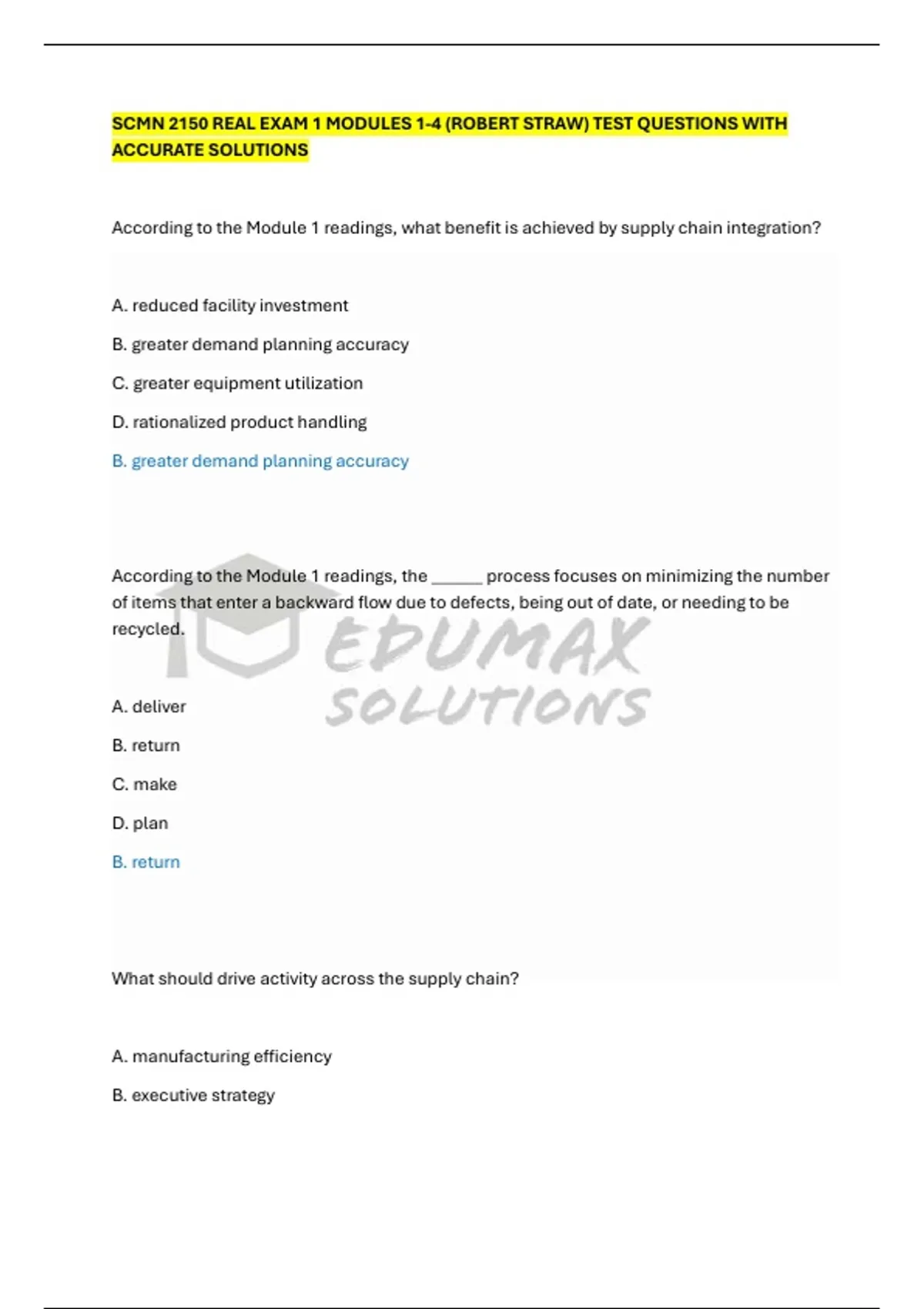 SCMN 2150 REAL EXAM 1 MODULES 1-4 (ROBERT STRAW) TEST QUESTIONS WITH ACCURATE SOLUTIONS

According to the Module 1 readings, what benefit is achieved by supply chain integration?

A. reduced facility investment

B. greater demand planning accuracy

C. greater equipment utilization

D. rationalized product handling

B. greater demand planning accuracy

According to the Module 1 readings, the ______ process focuses on minimizing the number of items that enter a backward flow due to defects, being out of date, or needing to be recycled.

EDUMAX SOLUTIONS

A. deliver

B. return

C. make

D. plan

B. return

What should drive activity across the supply chain?

A. manufacturing efficiency

B. executive strategy